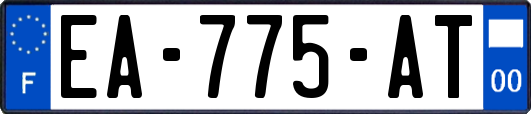 F
EA-775-AT
00